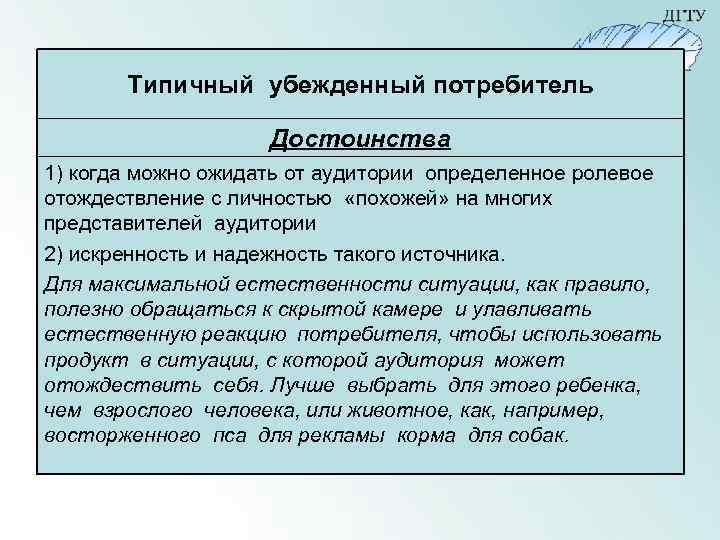 ДГТУ

Типичный убежденный потребитель

Достоинства

1) когда можно ожидать от аудитории определенное ролевое отождествление с личностью «похожей» на многих представителей аудитории

2) искренность и надежность такого источника.

Для максимальной естественности ситуации, как правило, полезно обращаться к скрытой камере и улавливать естественную реакцию потребителя, чтобы использовать продукт в ситуации, с которой аудитория может отождествить себя. Лучше выбрать для этого ребенка, чем взрослого человека, или животное, как, например, восторженного пса для рекламы корма для собак.